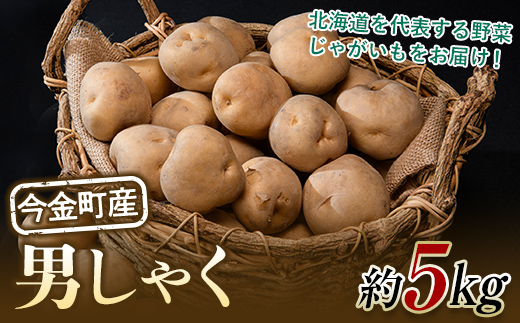 北海道を代表する野菜
じゃがいもをお届け！

今金町産

男しゃく

約5kg